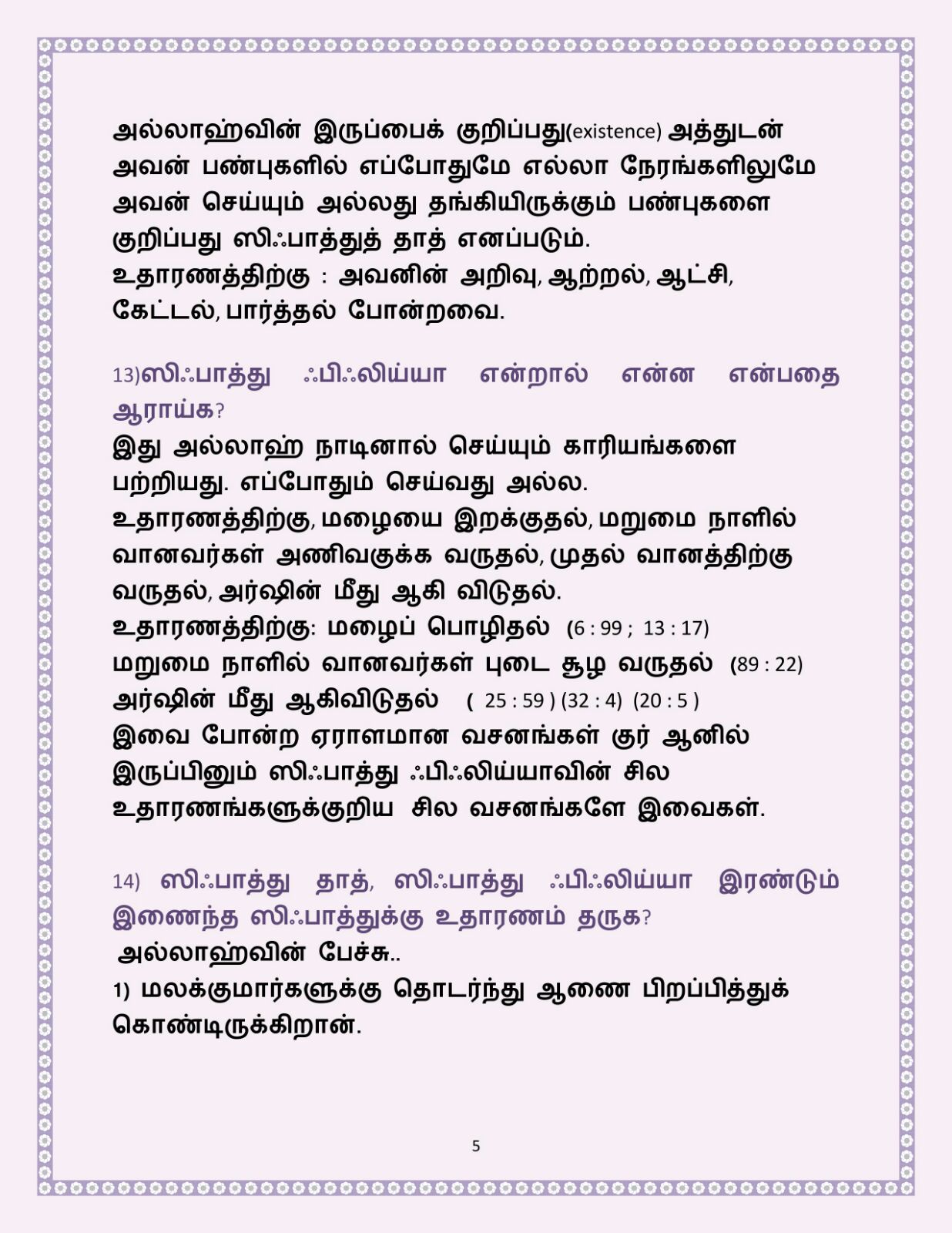 அல்லாஹ்வின் இருப்பைக் குறிப்பது(existence) அத்துடன் அவன் பண்புகளில் எப்போதுமே எல்லா நேரங்களிலுமே அவன் செய்யும் அல்லது தங்கியிருக்கும் பண்புகளை குறிப்பது ஸிஃபாத்துத் தாத் எனப்படும்.
உதாரணத்திற்கு : அவனின் அறிவு, ஆற்றல், ஆட்சி, கேட்டல், பார்த்தல் போன்றவை.

13)ஸிஃபாத்து ஃபிஃலிய்யா என்றால் என்ன என்பதை ஆராய்க?
இது அல்லாஹ் நாடினால் செய்யும் காரியங்களை பற்றியது. எப்போதும் செய்வது அல்ல.
உதாரணத்திற்கு, மழையை இறக்குதல், மறுமை நாளில் வானவர்கள் அணிவகுக்க வருதல், முதல் வானத்திற்கு வருதல், அர்ஷின் மீது ஆகி விடுதல்.
உதாரணத்திற்கு: மழைப் பொழிதல் (6 : 99 ; 13 : 17)
மறுமை நாளில் வானவர்கள் புடை சூழ வருதல் (89 : 22)
அர்ஷின் மீது ஆகிவிடுதல் ( 25 : 59 ) (32 : 4) (20 : 5 )
இவை போன்ற ஏராளமான வசனங்கள் குர் ஆனில் இருப்பினும் ஸிஃபாத்து ஃபிஃலிய்யாவின் சில உதாரணங்களுக்குறிய சில வசனங்களே இவைகள்.

14) ஸிஃபாத்து தாத், ஸிஃபாத்து ஃபிஃலிய்யா இரண்டும் இணைந்த ஸிஃபாத்துக்கு உதாரணம் தருக?
அல்லாஹ்வின் பேச்சு..
1) மலக்குமார்களுக்கு தொடர்ந்து ஆணை பிறப்பித்துக் கொண்டிருக்கிறான்.

5